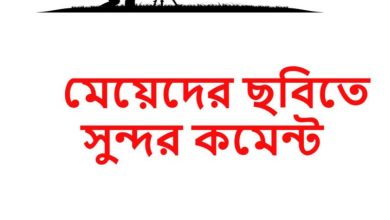 মেয়েদের ছবিতে সুন্দর কমেন্ট